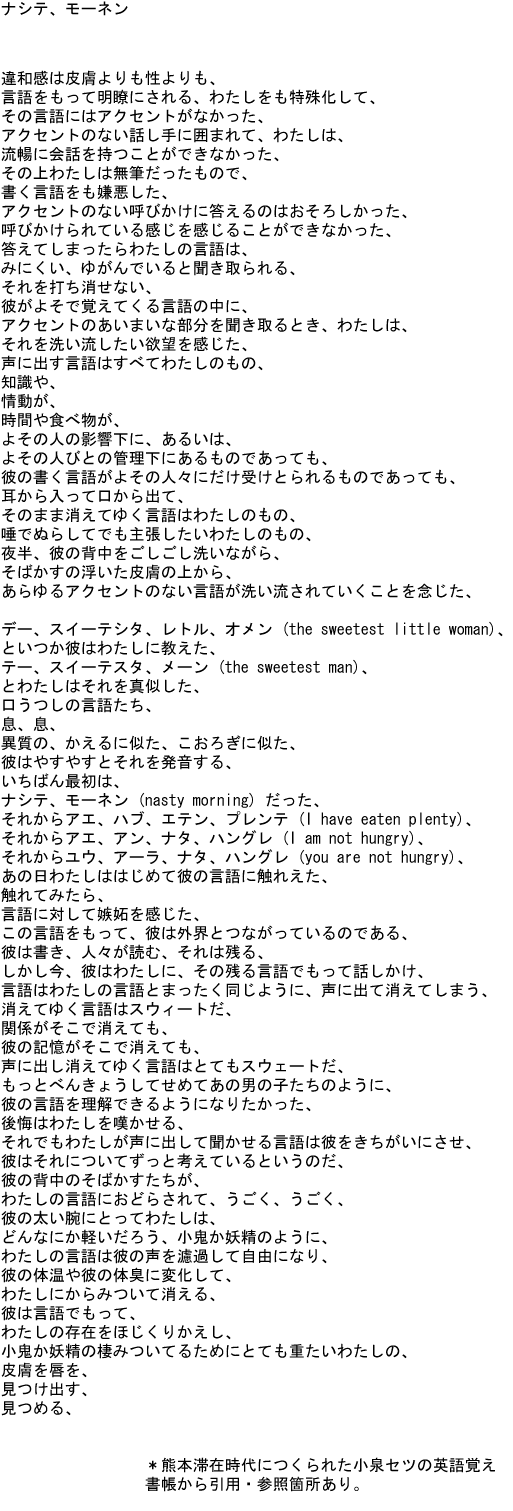 ナシテ、モーネン

違和感は皮膚よりも性よりも、
言語をもって明瞭にされる、わたしをも特殊化して、
その言語にはアクセントがなかった、
アクセントのない話し手に囲まれて、わたしは、
流暢に会話を持つことができなかった、
その上わたしは無筆だったもので、
書く言語をも嫌悪した、
アクセントのない呼びかけに答えるのはおそろしかった、
呼びかけられている感じを感じることができなかった、
答えてしまったらわたしの言語は、
みにくい、ゆがんでいると聞き取られる、
それを打ち消せない、
彼がよそで覚えてくる言語の中に、
アクセントのあいまいな部分を聞き取るとき、わたしは、
それを洗い流したい欲望を感じた、
声に出す言語はすべてわたしのもの、
知識や、
情動が、
時間や食べ物が、
よその人の影響下に、あるいは、
よその人びとの管理下にあるものであっても、
彼の書く言語がよその人々にだけ受けとられるものであっても、
耳から入って口から出て、
そのまま消えてゆく言語はわたしのもの、
唾でぬらしてでも主張したいわたしのもの、
夜半、彼の背中をごしごし洗いながら、
そばかすの浮いた皮膚の上から、
あらゆるアクセントのない言語が洗い流されていくことを念じた、

デー、スイーテシタ、レトル、オメン (the sweetest little woman)、
といつか彼はわたしに教えた、
テー、スイーテスタ、メーン (the sweetest man)、
とわたしはそれを真似した、
口うつしの言語たち、
息、息、
異質の、かえるに似た、こおろぎに似た、
彼はやすやすとそれを発音する、
いちばん最初は、
ナシテ、モーネン (nasty morning) だった、
それからアエ、ハブ、エテン、プレンテ (I have eaten plenty)、
それからアエ、アン、ナタ、ハングレ (I am not hungry)、
それからユウ、アーラ、ナタ、ハングレ (you are not hungry)、
あの日わたしははじめて彼の言語に触れえた、
触れてみたら、
言語に対して嫉妬を感じた、
この言語をもって、彼は外界とつながっているのである、
彼は書き、人々が読む、それは残る、
しかし今、彼はわたしに、その残る言語でもって話しかけ、
言語はわたしの言語とまったく同じように、声に出て消えてしまう、
消えてゆく言語はスウィートだ、
関係がそこで消えても、
彼の記憶がそこで消えても、
声に出し消えてゆく言語はとてもスウェートだ、
もっとべんきょうしてせめてあの男の子たちのように、
彼の言語を理解できるようになりたかった、
後悔はわたしを嘆かせる、
それでもわたしが声に出して聞かせる言語は彼をきちがいにさせ、
彼はそれについてずっと考えているというのだ、
彼の背中のそばかすたちが、
わたしの言語におどらされて、うごく、うごく、
彼の太い腕にとってわたしは、
どんなにか軽いだろう、小鬼か妖精のように、
わたしの言語は彼の声を濾過して自由になり、
彼の体温や彼の体臭に変化して、
わたしにからみついて消える、
彼は言語でもって、
わたしの存在をほじくりかえし、
小鬼か妖精の棲みついてるためにとても重たいわたしの、
皮膚を唇を、
見つけ出す、
見つめる、

＊熊本滞在時代につくられた小泉セツの英語覚え書帳から引用・参照箇所あり。